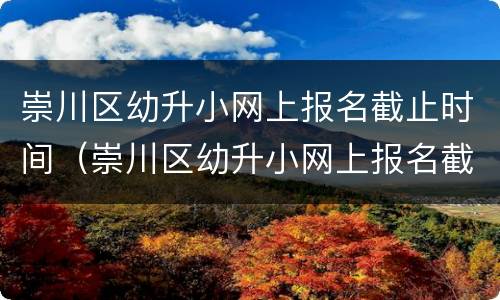 崇川区幼升小网上报名截止时间（崇川区幼升小网上报名截